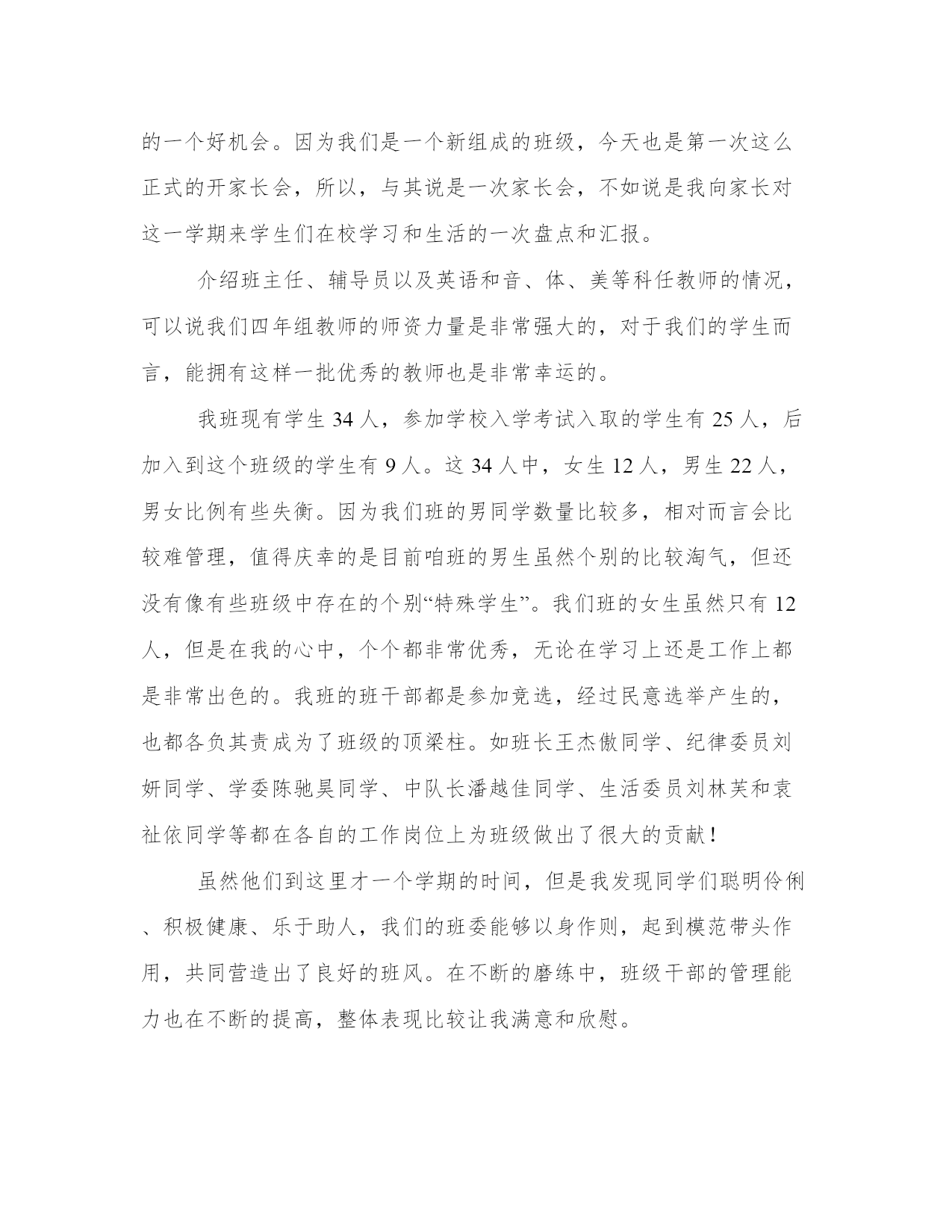 的一个好机会。因为我们是一个新组成的班级，今天也是第一次这么正式的开家长会，所以，与其说是一次家长会，不如说是我向家长对这一学期来学生们在校学习和生活的一次盘点和汇报。

介绍班主任、辅导员以及英语和音、体、美等科任教师的情况，可以说我们四年组教师的师资力量是非常强大的，对于我们的学生而言，能拥有这样一批优秀的教师也是非常幸运的。

我班现有学生 34 人，参加学校入学考试入取的学生有 25 人，后加入到这个班级的学生有 9 人。这 34 人中，女生 12 人，男生 22 人，男女比例有些失衡。因为我们班的男同学数量比较多，相对而言会比较难管理，值得庆幸的是目前咱班的男生虽然个别的比较淘气，但还没有像有些班级中存在的个别“特殊学生”。我们班的女生虽然只有 12 人，但是在我的心中，个个都非常优秀，无论在学习上还是工作上都是非常出色的。我班的班干部都是参加竞选，经过民意选举产生的，也都各负其责成为了班级的顶梁柱。如班长王杰傲同学、纪律委员刘妍同学、学委陈驰昊同学、中队长潘越佳同学、生活委员刘林芙和袁祉依同学等都在各自的工作岗位上为班级做出了很大的贡献！

虽然他们到这里才一个学期的时间，但是我发现同学们聪明伶俐、积极健康、乐于助人，我们的班委能够以身作则，起到模范带头作用，共同营造出了良好的班风。在不断的磨练中，班级干部的管理能力也在不断的提高，整体表现比较让我满意和欣慰。